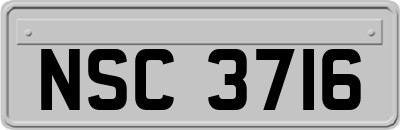 NSC 3716